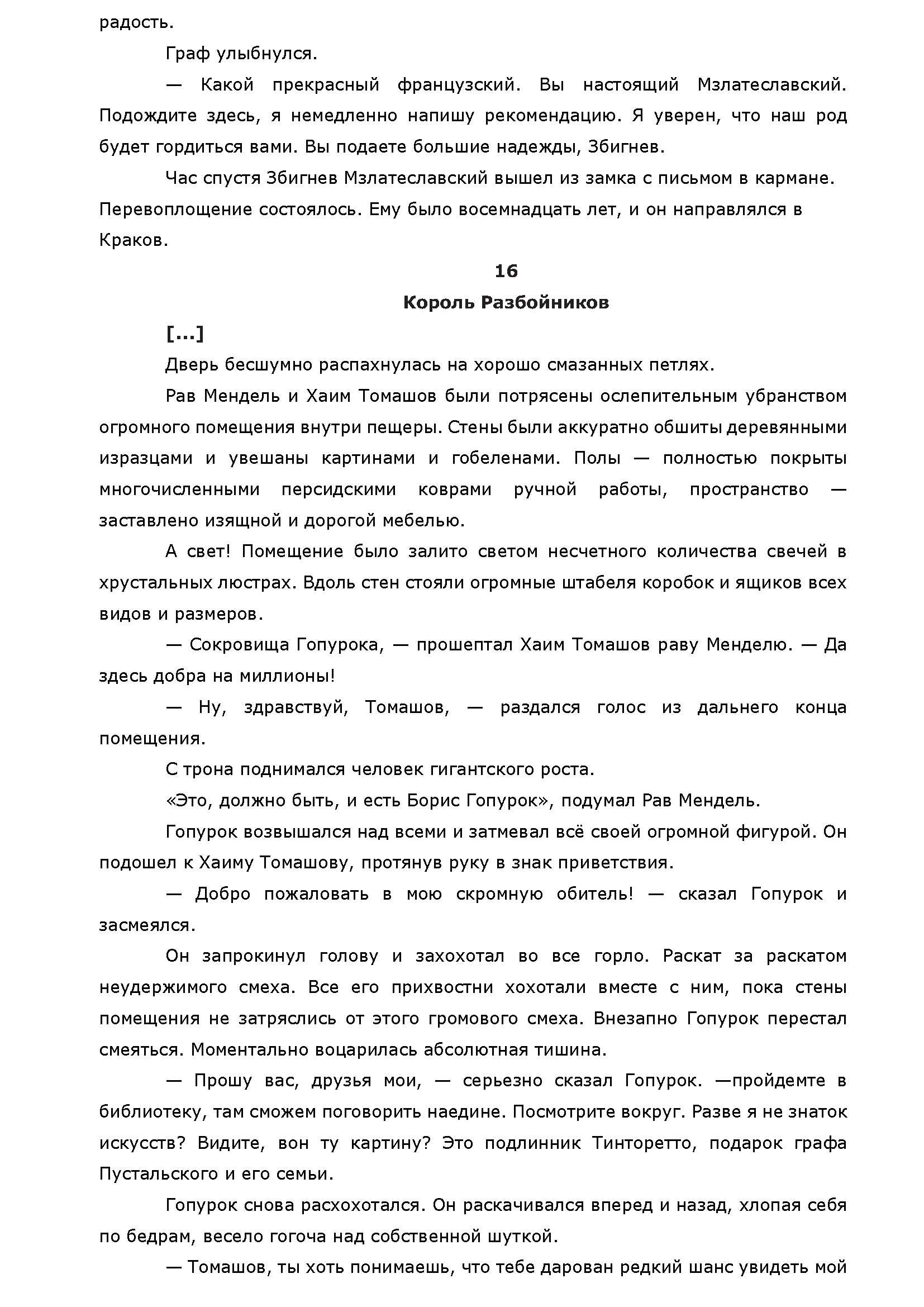 радость.

Граф улыбнулся.

— Какой прекрасный французский. Вы настоящий Мзлатеславский. Подождите здесь, я немедленно напишу рекомендацию. Я уверен, что наш род будет гордиться вами. Вы подаете большие надежды, Збигнев.

Час спустя Збигнев Мзлатеславский вышел из замка с письмом в кармане. Перевоплощение состоялось. Ему было восемнадцать лет, и он направлялся в Краков.

16

Король Разбойников

[...]

Дверь бесшумно распахнулась на хорошо смазанных петлях.

Рав Мендель и Хаим Томашов были потрясены ослепительным убранством огромного помещения внутри пещеры. Стены были аккуратно обшиты деревянными изразцами и увешаны картинами и гобеленами. Полы — полностью покрыты многочисленными персидскими коврами ручной работы, пространство — заставлено изящной и дорогой мебелью.

А свет! Помещение было залито светом несчетного количества свечей в хрустальных люстрах. Вдоль стен стояли огромные штабеля коробок и ящиков всех видов и размеров.

— Сокровища Гопурока, — прошептал Хаим Томашов раву Менделю. — Да здесь добра на миллионы!

— Ну, здравствуй, Томашов, — раздался голос из дальнего конца помещения.

С трона поднимался человек гигантского роста.

«Это, должно быть, и есть Борис Гопурок», подумал Рав Мендель.

Гопурок возвышался над всеми и затмевал всё своей огромной фигурой. Он подошел к Хаиму Томашову, протянув руку в знак приветствия.

— Добро пожаловать в мою скромную обитель! — сказал Гопурок и засмеялся.

Он запрокинул голову и захохотал во все горло. Раскат за раскатом неудержимого смеха. Все его прихвостни хохотали вместе с ним, пока стены помещения не затряслись от этого громового смеха. Внезапно Гопурок перестал смеяться. Моментально воцарилась абсолютная тишина.

— Прошу вас, друзья мои, — серьезно сказал Гопурок. —пройдемте в библиотеку, там сможем поговорить наедине. Посмотрите вокруг. Разве я не знаток искусств? Видите, вон ту картину? Это подлинник Тинторетто, подарок графа Пустальского и его семьи.

Гопурок снова расхохотался. Он раскачивался вперед и назад, хлопая себя по бедрам, весело гогоча над собственной шуткой.

— Томашов, ты хоть понимаешь, что тебе дарован редкий шанс увидеть мой